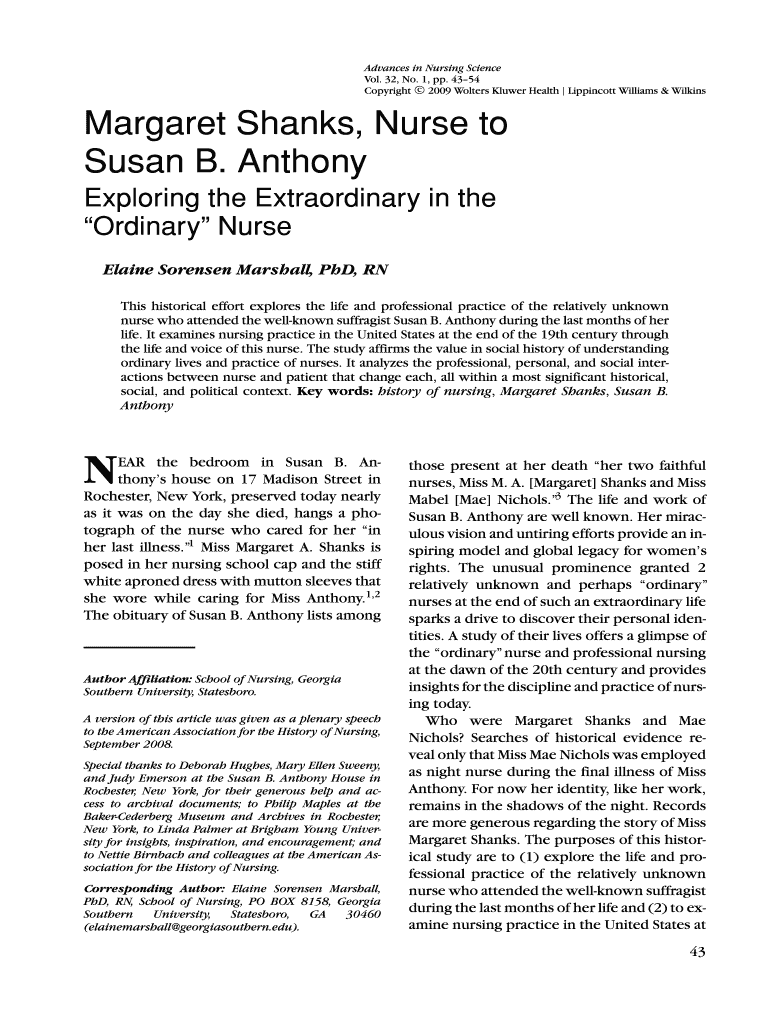 Advances in Nursing Science
Vol. 32, No. 1, pp. 43–54
Copyright © 2009 Wolters Kluwer Health | Lippincott Williams & Wilkins

Margaret Shanks, Nurse to Susan B. Anthony

Exploring the Extraordinary in the "Ordinary" Nurse

Elaine Sorensen Marshall, PhD, RN

This historical effort explores the life and professional practice of the relatively unknown nurse who attended the well-known suffragist Susan B. Anthony during the last months of her life. It examines nursing practice in the United States at the end of the 19th century through the life and voice of this nurse. The study affirms the value in social history of understanding ordinary lives and practice of nurses. It analyzes the professional, personal, and social interactions between nurse and patient that change each, all within a most significant historical, social, and political context. Key words: history of nursing, Margaret Shanks, Susan B. Anthony

NEAR the bedroom in Susan B. Anthony's house on 17 Madison Street in Rochester, New York, preserved today nearly as it was on the day she died, hangs a photograph of the nurse who cared for her "in her last illness."$^1$ Miss Margaret A. Shanks is posed in her nursing school cap and the stiff white aproned dress with mutton sleeves that she wore while caring for Miss Anthony.$^{1,2}$ The obituary of Susan B. Anthony lists among

Author Affiliation: School of Nursing, Georgia Southern University, Statesboro.

A version of this article was given as a plenary speech to the American Association for the History of Nursing, September 2008.

Special thanks to Deborah Hughes, Mary Ellen Sweeny, and Judy Emerson at the Susan B. Anthony House in Rochester, New York, for their generous help and access to archival documents; to Philip Maples at the Baker-Cederberg Museum and Archives in Rochester, New York, to Linda Palmer at Brigham Young University for insights, inspiration, and encouragement; and to Nettie Birnbach and colleagues at the American Association for the History of Nursing.

Corresponding Author: Elaine Sorensen Marshall, PhD, RN, School of Nursing, PO BOX 8158, Georgia Southern University, Statesboro, GA 30460 (elainemarshall@georgiasouthern.edu).

those present at her death "her two faithful nurses, Miss M. A. [Margaret] Shanks and Miss Mabel [Mae] Nichols."$^3$ The life and work of Susan B. Anthony are well known. Her miraculous vision and untiring efforts provide an inspiring model and global legacy for women's rights. The unusual prominence granted 2 relatively unknown and perhaps "ordinary" nurses at the end of such an extraordinary life sparks a drive to discover their personal identities. A study of their lives offers a glimpse of the "ordinary" nurse and professional nursing at the dawn of the 20th century and provides insights for the discipline and practice of nursing today.

Who were Margaret Shanks and Mae Nichols? Searches of historical evidence reveal only that Miss Mae Nichols was employed as night nurse during the final illness of Miss Anthony. For now her identity, like her work, remains in the shadows of the night. Records are more generous regarding the story of Miss Margaret Shanks. The purposes of this historical study are to (1) explore the life and professional practice of the relatively unknown nurse who attended the well-known suffragist during the last months of her life and (2) to examine nursing practice in the United States at

43